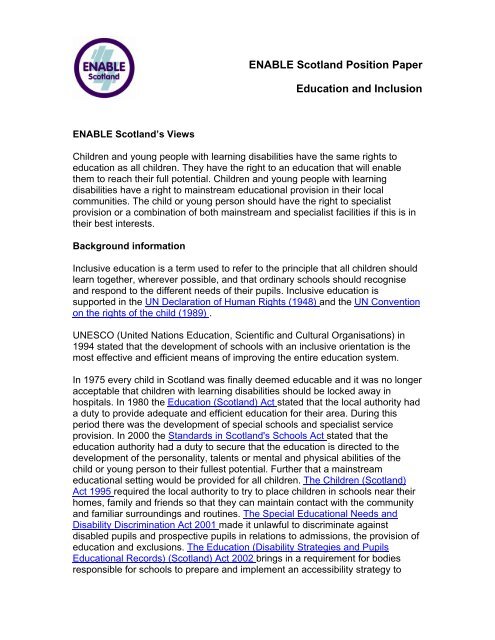 ENABLE Scotland

ENABLE Scotland Position Paper

Education and Inclusion

ENABLE Scotland's Views

Children and young people with learning disabilities have the same rights to education as all children. They have the right to an education that will enable them to reach their full potential. Children and young people with learning disabilities have a right to mainstream educational provision in their local communities. The child or young person should have the right to specialist provision or a combination of both mainstream and specialist facilities if this is in their best interests.

Background information

Inclusive education is a term used to refer to the principle that all children should learn together, wherever possible, and that ordinary schools should recognise and respond to the different needs of their pupils. Inclusive education is supported in the UN Declaration of Human Rights (1948) and the UN Convention on the rights of the child (1989) .

UNESCO (United Nations Education, Scientific and Cultural Organisations) in 1994 stated that the development of schools with an inclusive orientation is the most effective and efficient means of improving the entire education system.

In 1975 every child in Scotland was finally deemed educable and it was no longer acceptable that children with learning disabilities should be locked away in hospitals. In 1980 the Education (Scotland) Act stated that the local authority had a duty to provide adequate and efficient education for their area. During this period there was the development of special schools and specialist service provision. In 2000 the Standards in Scotland's Schools Act stated that the education authority had a duty to secure that the education is directed to the development of the personality, talents or mental and physical abilities of the child or young person to their fullest potential. Further that a mainstream educational setting would be provided for all children. The Children (Scotland) Act 1995 required the local authority to try to place children in schools near their homes, family and friends so that they can maintain contact with the community and familiar surroundings and routines. The Special Educational Needs and Disability Discrimination Act 2001 made it unlawful to discriminate against disabled pupils and prospective pupils in relations to admissions, the provision of education and exclusions. The Education (Disability Strategies and Pupils Educational Records) (Scotland) Act 2002 brings in a requirement for bodies responsible for schools to prepare and implement an accessibility strategy to